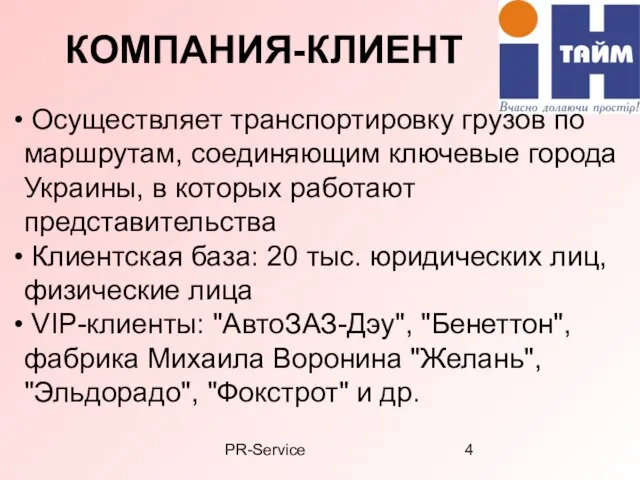 КОМПАНИЯ-КЛИЕНТ

ТАЙМ

Вчасно долаючи простір!

• Осуществляет транспортировку грузов по маршрутам, соединяющим ключевые города Украины, в которых работают представительства

• Клиентская база: 20 тыс. юридических лиц, физические лица

• VIP-клиенты: "АвтоЗАЗ-Дэу", "Бенеттон", фабрика Михаила Воронина "Желань", "Эльдорадо", "Фокстрот" и др.

PR-Service

4